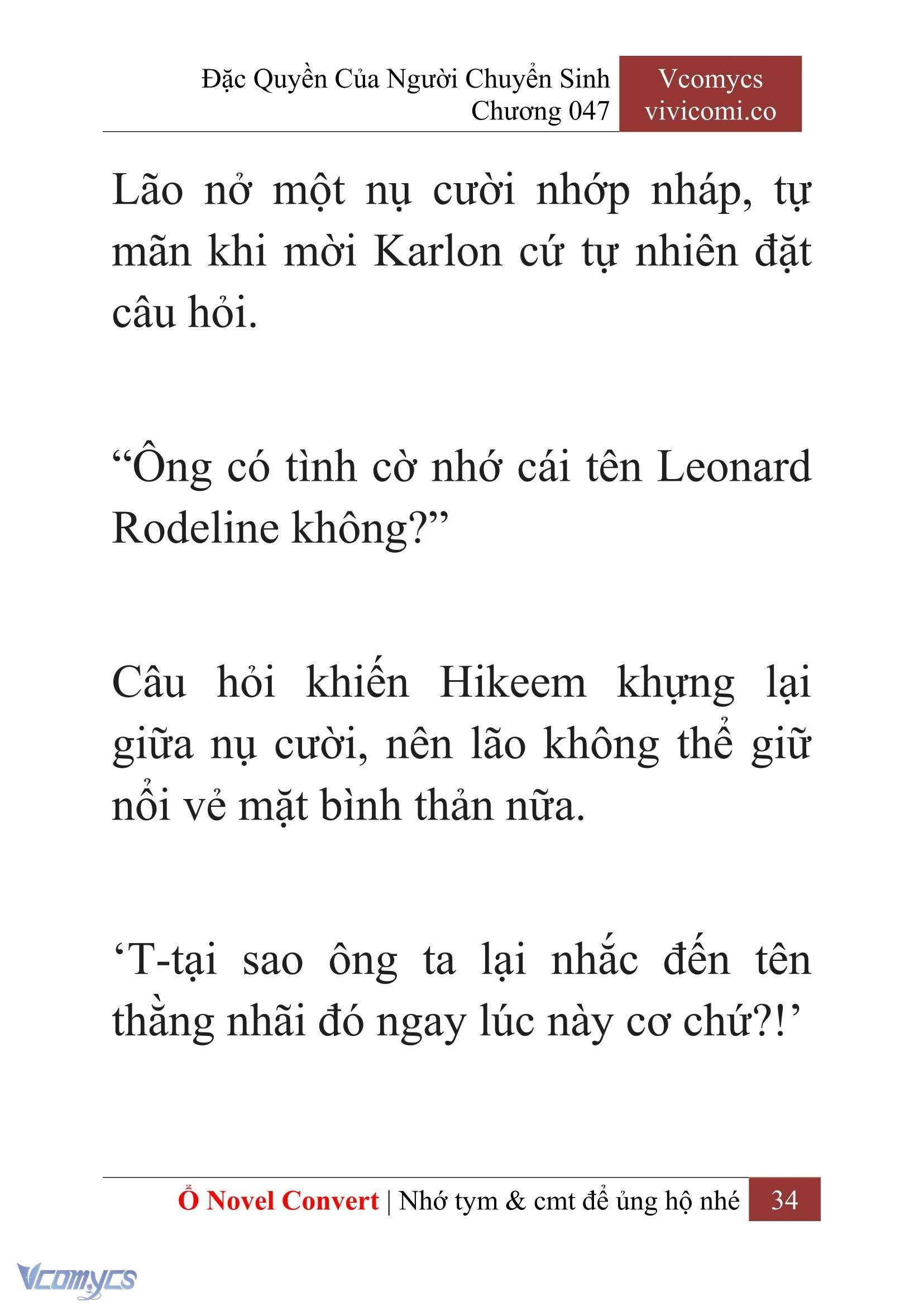 Đặc Quyền Của Người Chuyển Sinh
Chương 047

Vcomycs
vivicomi.co

Lão nở một nụ cười nhớp nháp, tự mãn khi mời Karlon cứ tự nhiên đặt câu hỏi.

“Ông có tình cờ nhớ cái tên Leonard Rodeline không?”

Câu hỏi khiến Hikeem khựng lại giữa nụ cười, nên lão không thể giữ nổi vẻ mặt bình thản nữa.

‘T-tại sao ông ta lại nhắc đến tên thằng nhãi đó ngay lúc này cơ chứ?!’

Ổ Novel Convert | Nhớ tym & cmt để ủng hộ nhé 34

Vcomycs